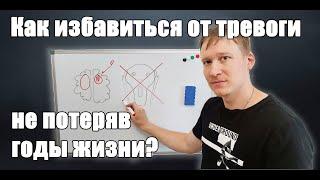 Как избавиться от тревоги

не потеряв
годы жизни?